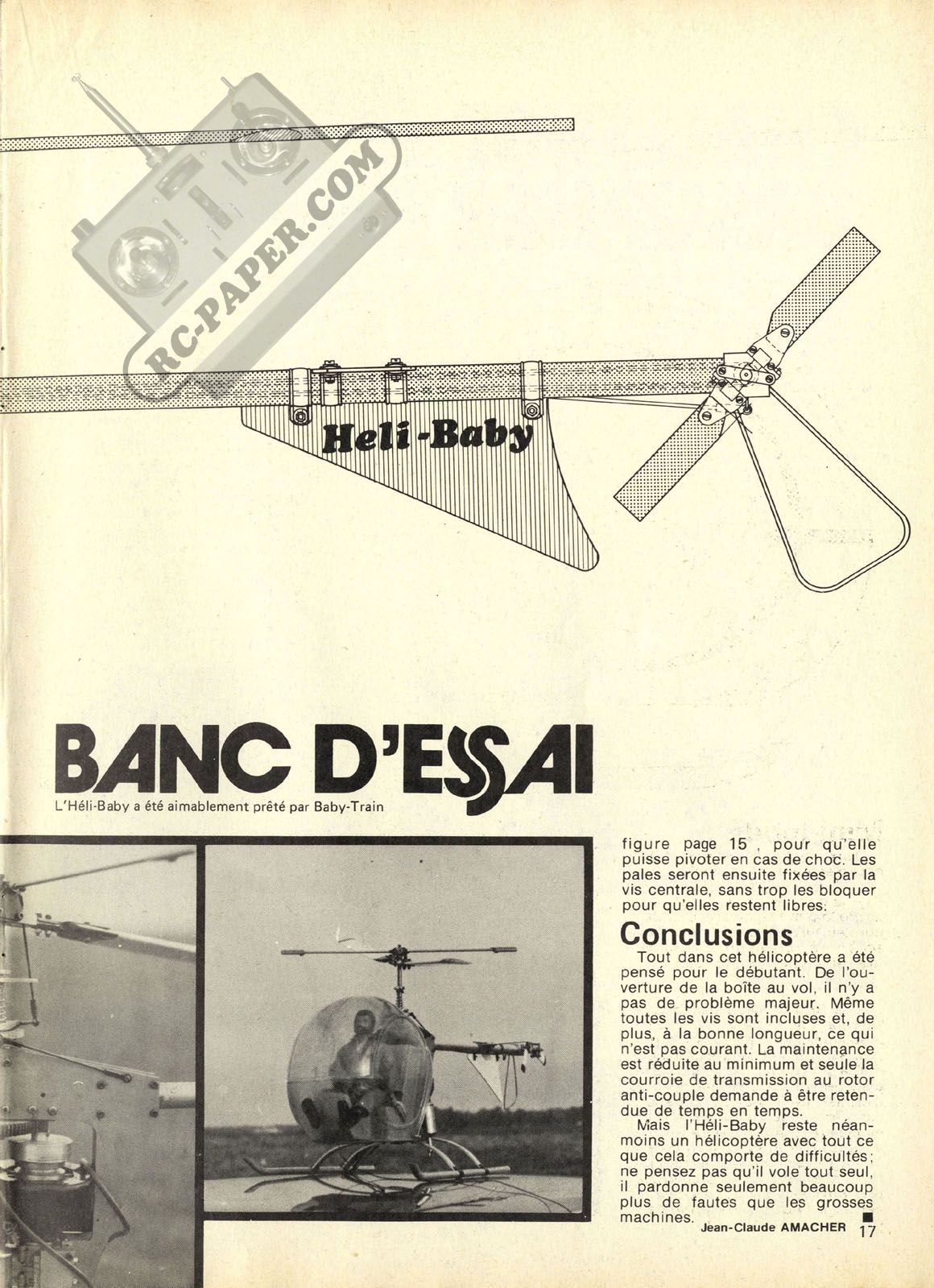 RC-PAPER.COM

Heli-Baby

BANC D'ESSAI

L'Héli-Baby a été aimablement prêté par Baby-Train

figure page 15 , pour qu'elle puisse pivoter en cas de choc. Les pales seront ensuite fixées par la vis centrale, sans trop les bloquer pour qu'elles restent libres.

Conclusions

Tout dans cet hélicoptère a été pensé pour le débutant. De l'ouverture de la boîte au vol, il n'y a pas de problème majeur. Même toutes les vis sont incluses et, de plus, à la bonne longueur, ce qui n'est pas courant. La maintenance est réduite au minimum et seule la courroie de transmission au rotor anti-couple demande à être retendue de temps en temps.

Mais l'Héli-Baby reste néanmoins un hélicoptère avec tout ce que cela comporte de difficultés; ne pensez pas qu'il vole tout seul, il pardonne seulement beaucoup plus de fautes que les grosses machines. ■

Jean-Claude AMACHER

17